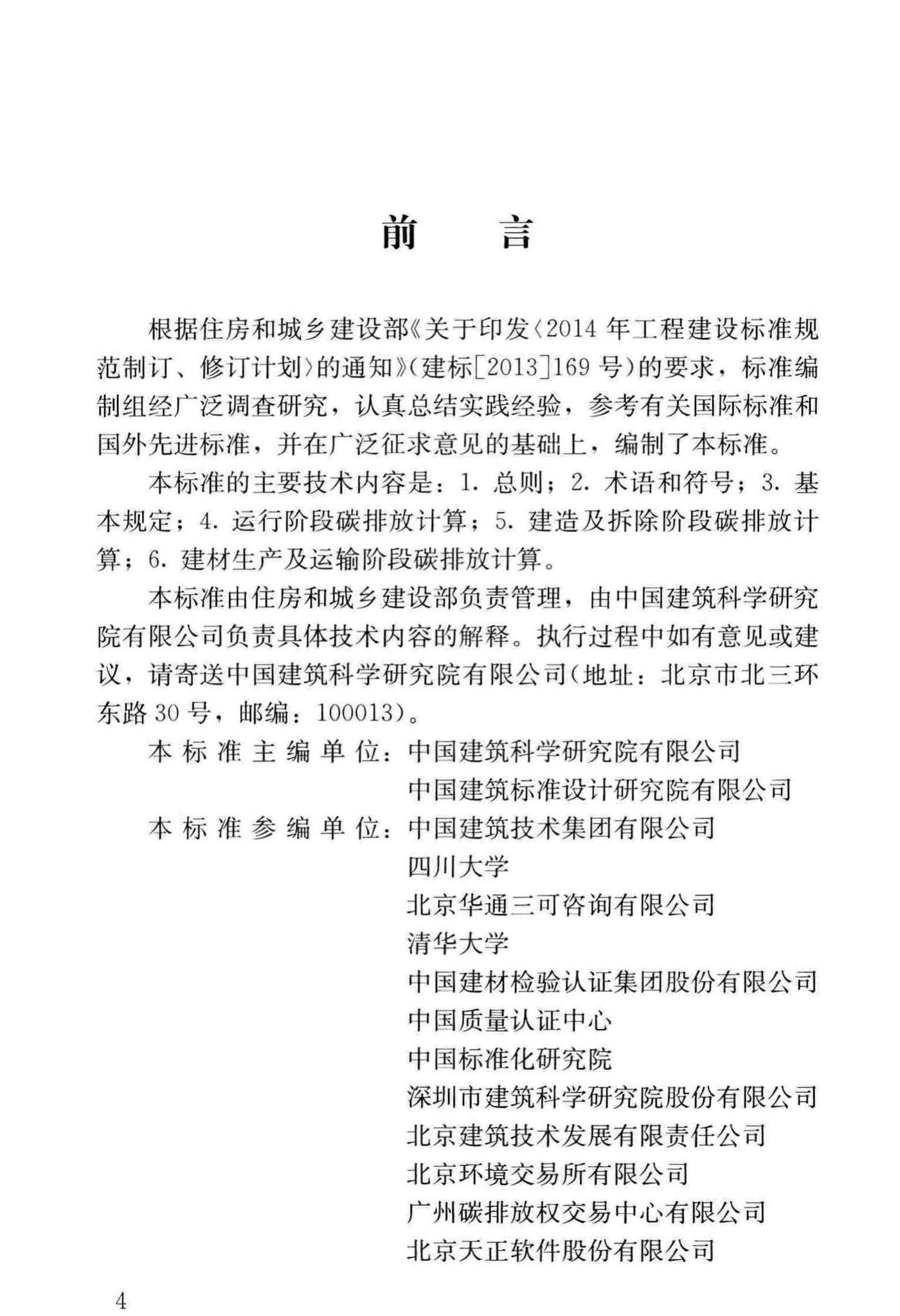 前　言

根据住房和城乡建设部《关于印发〈2014 年工程建设标准规范制订、修订计划〉的通知》（建标[2013]169 号）的要求，标准编制组经广泛调查研究，认真总结实践经验，参考有关国际标准和国外先进标准，并在广泛征求意见的基础上，编制了本标准。

本标准的主要技术内容是：1. 总则；2. 术语和符号；3. 基本规定；4. 运行阶段碳排放计算；5. 建造及拆除阶段碳排放计算；6. 建材生产及运输阶段碳排放计算。

本标准由住房和城乡建设部负责管理，由中国建筑科学研究院有限公司负责具体技术内容的解释。执行过程中如有意见或建议，请寄送中国建筑科学研究院有限公司（地址：北京市北三环东路 30 号，邮编：100013）。

本标准主编单位：中国建筑科学研究院有限公司
中国建筑标准设计研究院有限公司

本标准参编单位：中国建筑技术集团有限公司
四川大学
北京华通三可咨询有限公司
清华大学
中国建材检验认证集团股份有限公司
中国质量认证中心
中国标准化研究院
深圳市建筑科学研究院股份有限公司
北京建筑技术发展有限责任公司
北京环境交易所有限公司
广州碳排放权交易中心有限公司
北京天正软件股份有限公司

4